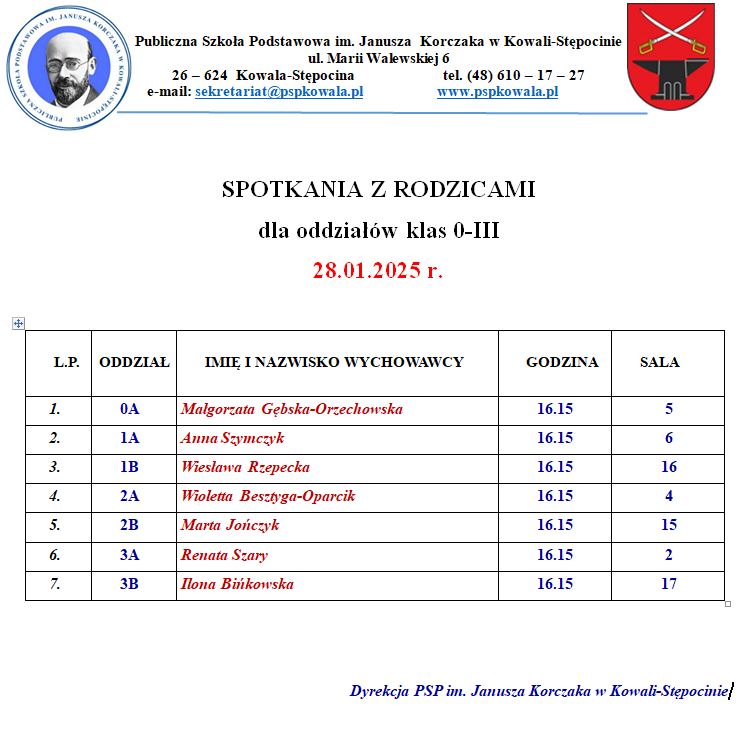 PUBLICZNA SZKOŁA PODSTAWOWA IM. JANUSZA KORCZAKA W KOWALI-STĘPOCINIE

Publiczna Szkoła Podstawowa im. Janusza Korczaka w Kowali-Stępocinie
ul. Marii Walewskiej 6
26 – 624 Kowala-Stępocina tel. (48) 610 – 17 – 27
e-mail: sekretariat@pspkowala.pl www.pspkowala.pl

SPOTKANIA Z RODZICAMI
dla oddziałów klas 0-III
28.01.2025 r.

| L.P. | ODDZIAŁ | IMIĘ I NAZWISKO WYCHOWAWCY | GODZINA | SALA |
|---|---|---|---|---|
| 1. | 0A | Małgorzata Gębska-Orzechowska | 16.15 | 5 |
| 2. | 1A | Anna Szymczyk | 16.15 | 6 |
| 3. | 1B | Wiesława Rzepecka | 16.15 | 16 |
| 4. | 2A | Wioletta Besztyga-Oparcik | 16.15 | 4 |
| 5. | 2B | Marta Jończyk | 16.15 | 15 |
| 6. | 3A | Renata Szary | 16.15 | 2 |
| 7. | 3B | Ilona Bińkowska | 16.15 | 17 |

Dyrekcja PSP im. Janusza Korczaka w Kowali-Stępocinie